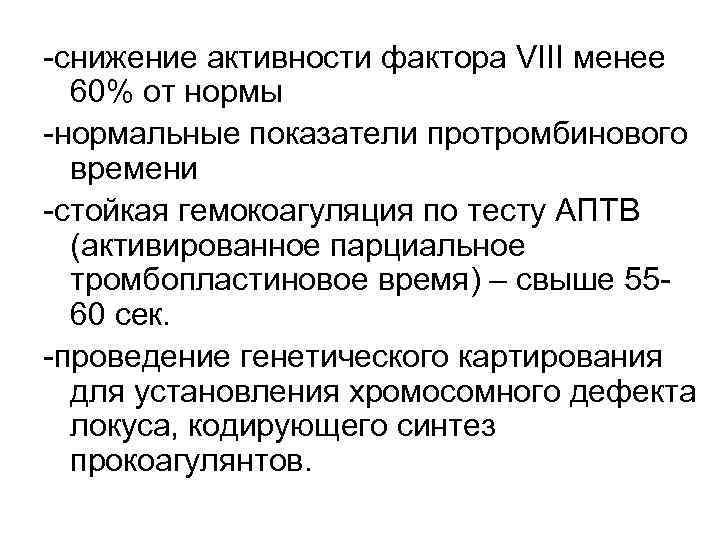 -снижение активности фактора VIII менее 60% от нормы

-нормальные показатели протромбинового времени

-стойкая гемокоагуляция по тесту АПТВ (активированное парциальное тромбопластиновое время) – свыше 55-60 сек.

-проведение генетического картирования для установления хромосомного дефекта локуса, кодирующего синтез прокоагулянтов.